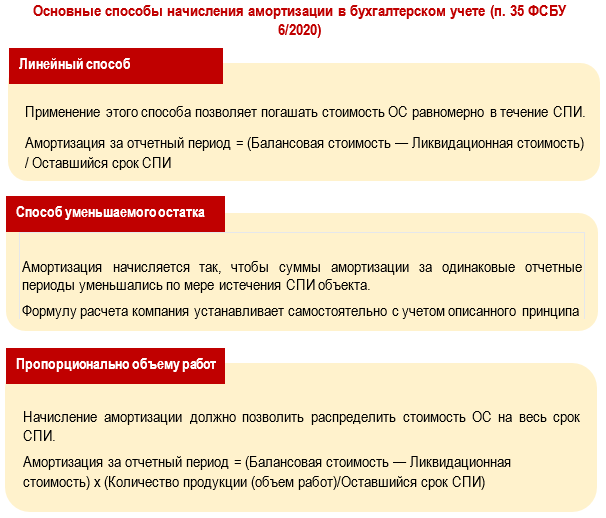 Основные способы начисления амортизации в бухгалтерском учете (п. 35 ФСБУ 6/2020)

Линейный способ

Применение этого способа позволяет погашать стоимость ОС равномерно в течение СПИ.

Амортизация за отчетный период = (Балансовая стоимость — Ликвидационная стоимость) / Оставшийся срок СПИ

Способ уменьшаемого остатка

Амортизация начисляется так, чтобы суммы амортизации за одинаковые отчетные периоды уменьшались по мере истечения СПИ объекта.

Формулу расчета компания устанавливает самостоятельно с учетом описанного принципа

Пропорционально объему работ

Начисление амортизации должно позволить распределить стоимость ОС на весь срок СПИ.

Амортизация за отчетный период = (Балансовая стоимость — Ликвидационная стоимость) х (Количество продукции (объем работ)/Оставшийся срок СПИ)